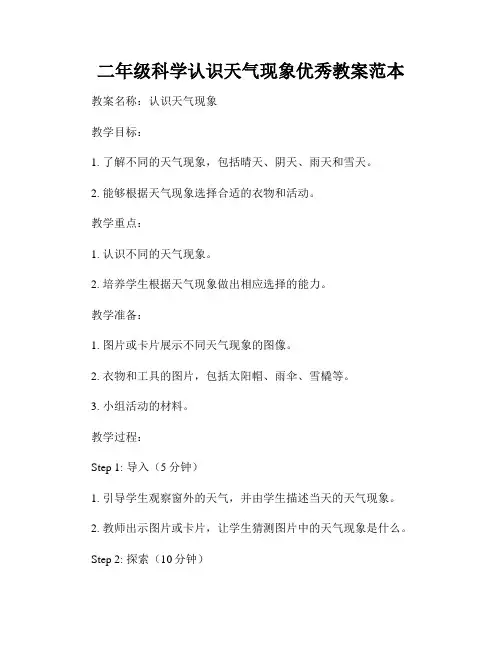 二年级科学认识天气现象优秀教案范本

教案名称：认识天气现象

教学目标：

1. 了解不同的天气现象，包括晴天、阴天、雨天和雪天。

2. 能够根据天气现象选择合适的衣物和活动。

教学重点：

1. 认识不同的天气现象。

2. 培养学生根据天气现象做出相应选择的能力。

教学准备：

1. 图片或卡片展示不同天气现象的图像。

2. 衣物和工具的图片，包括太阳帽、雨伞、雪橇等。

3. 小组活动的材料。

教学过程：

Step 1: 导入（5 分钟）

1. 引导学生观察窗外的天气，并由学生描述当天的天气现象。

2. 教师出示图片或卡片，让学生猜测图片中的天气现象是什么。

Step 2: 探索（10 分钟）